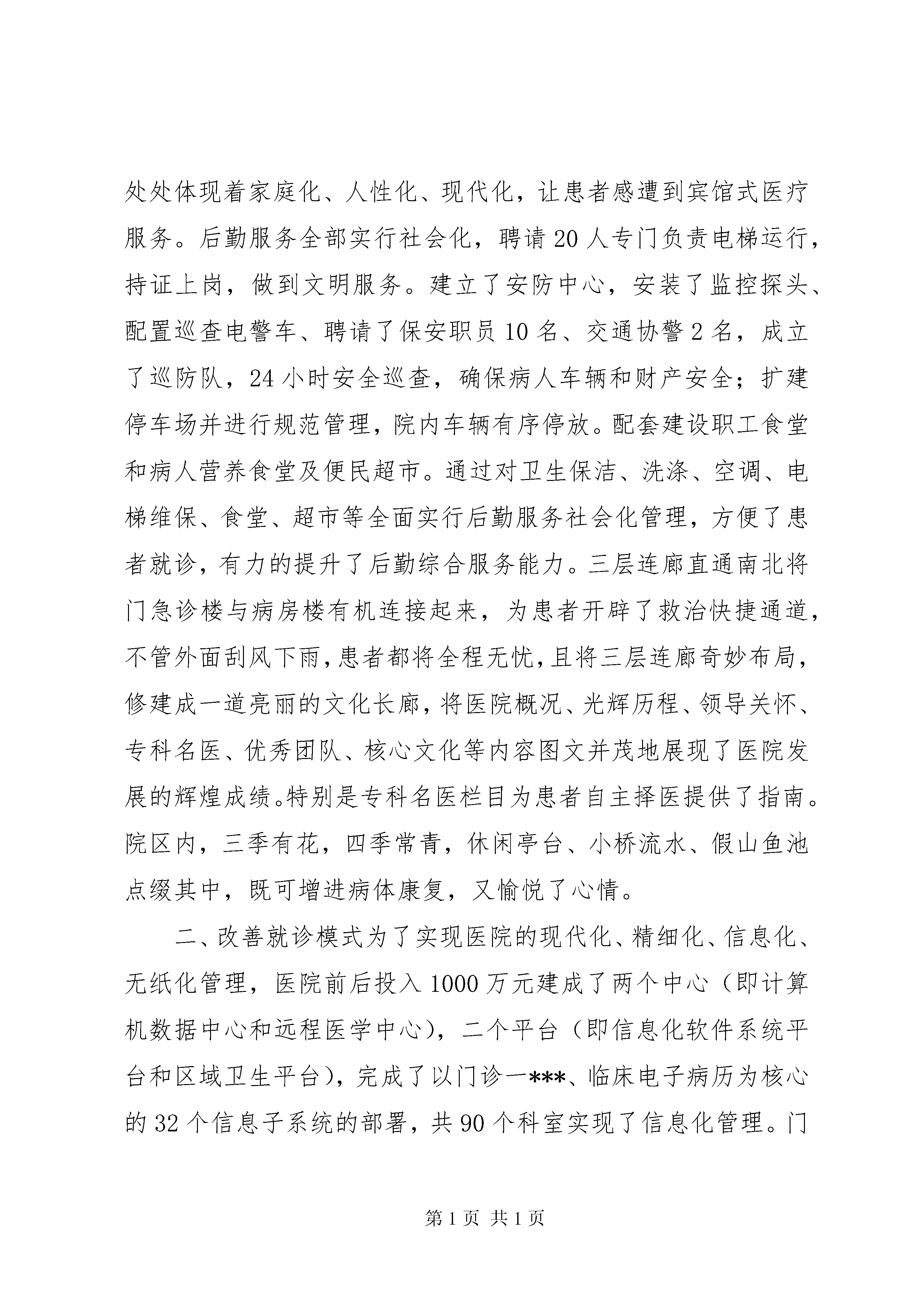 处处体现着家庭化、人性化、现代化，让患者感遭到宾馆式医疗服务。后勤服务全部实行社会化，聘请20人专门负责电梯运行，持证上岗，做到文明服务。建立了安防中心，安装了监控探头、配置巡查电警车、聘请了保安职员10名、交通协警2名，成立了巡防队，24小时安全巡查，确保病人车辆和财产安全；扩建停车场并进行规范管理，院内车辆有序停放。配套建设职工食堂和病人营养食堂及便民超市。通过对卫生保洁、洗涤、空调、电梯维保、食堂、超市等全面实行后勤服务社会化管理，方便了患者就诊，有力的提升了后勤综合服务能力。三层连廊直通南北将门急诊楼与病房楼有机连接起来，为患者开辟了救治快捷通道，不管外面刮风下雨，患者都将全程无忧，且将三层连廊奇妙布局，修建成一道亮丽的文化长廊，将医院概况、光辉历程、领导关怀、专科名医、优秀团队、核心文化等内容图文并茂地展现了医院发展的辉煌成绩。特别是专科名医栏目为患者自主择医提供了指南。院区内，三季有花，四季常青，休闲亭台、小桥流水、假山鱼池点缀其中，既可增进病体康复，又愉悦了心情。

二、改善就诊模式为了实现医院的现代化、精细化、信息化、无纸化管理，医院前后投入1000万元建成了两个中心（即计算机数据中心和远程医学中心），二个平台（即信息化软件系统平台和区域卫生平台），完成了以门诊一***、临床电子病历为核心的32个信息子系统的部署，共90个科室实现了信息化管理。门

第1页 共1页